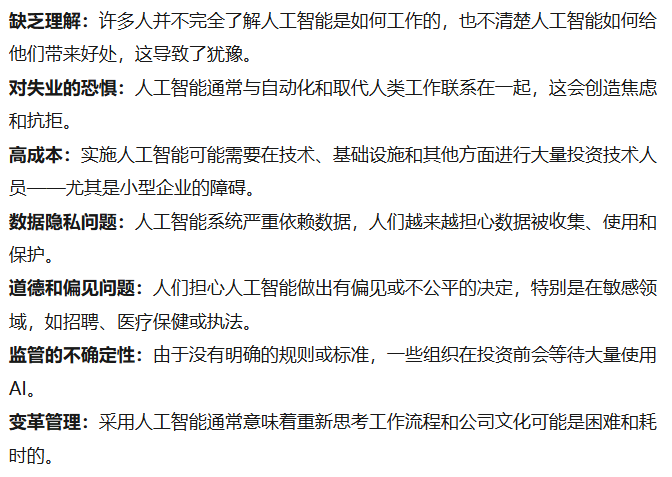 缺乏理解：许多人并不完全了解人工智能是如何工作的，也不清楚人工智能如何给他们带来好处，这导致了犹豫。

对失业的恐惧：人工智能通常与自动化和取代人类工作联系在一起，这会创造焦虑和抗拒。

高成本：实施人工智能可能需要在技术、基础设施和其他方面进行大量投资技术人员——尤其是小型企业的障碍。

数据隐私问题：人工智能系统严重依赖数据，人们越来越担心数据被收集、使用和保护。

道德和偏见问题：人们担心人工智能做出有偏见或不公平的决定，特别是在敏感领域，如招聘、医疗保健或执法。

监管的不确定性：由于没有明确的规则或标准，一些组织在投资前会等待大量使用AI。

变革管理：采用人工智能通常意味着重新思考工作流程和公司文化可能是困难和耗时的。